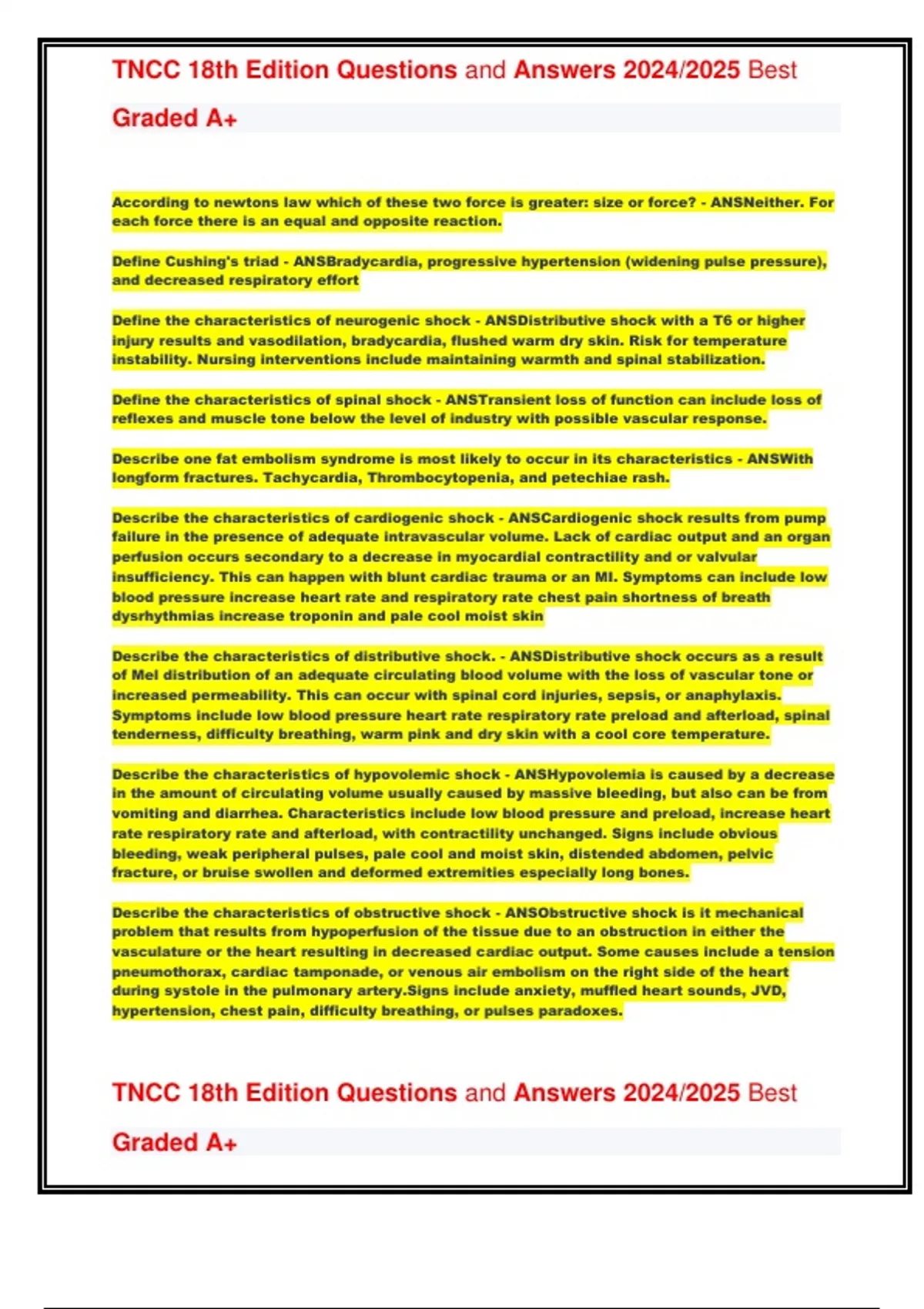 TNCC 18th Edition Questions and Answers 2024/2025 Best Graded A+

According to newtons law which of these two force is greater: size or force? - ANSNeither. For each force there is an equal and opposite reaction.

Define Cushing's triad - ANSBradycardia, progressive hypertension (widening pulse pressure), and decreased respiratory effort

Define the characteristics of neurogenic shock - ANSDistributive shock with a T6 or higher injury results and vasodilation, bradycardia, flushed warm dry skin. Risk for temperature instability. Nursing interventions include maintaining warmth and spinal stabilization.

Define the characteristics of spinal shock - ANSTransient loss of function can include loss of reflexes and muscle tone below the level of industry with possible vascular response.

Describe one fat embolism syndrome is most likely to occur in its characteristics - ANSWith longform fractures. Tachycardia, Thrombocytopenia, and petechiae rash.

Describe the characteristics of cardiogenic shock - ANSCardiogenic shock results from pump failure in the presence of adequate intravascular volume. Lack of cardiac output and an organ perfusion occurs secondary to a decrease in myocardial contractility and or valvular insufficiency. This can happen with blunt cardiac trauma or an MI. Symptoms can include low blood pressure increase heart rate and respiratory rate chest pain shortness of breath dysrhythmias increase troponin and pale cool moist skin

Describe the characteristics of distributive shock. - ANSDistributive shock occurs as a result of Mel distribution of an adequate circulating blood volume with the loss of vascular tone or increased permeability. This can occur with spinal cord injuries, sepsis, or anaphylaxis. Symptoms include low blood pressure heart rate respiratory rate preload and afterload, spinal tenderness, difficulty breathing, warm pink and dry skin with a cool core temperature.

Describe the characteristics of hypovolemic shock - ANSHypovolemia is caused by a decrease in the amount of circulating volume usually caused by massive bleeding, but also can be from vomiting and diarrhea. Characteristics include low blood pressure and preload, increase heart rate respiratory rate and afterload, with contractility unchanged. Signs include obvious bleeding, weak peripheral pulses, pale cool and moist skin, distended abdomen, pelvic fracture, or bruise swollen and deformed extremities especially long bones.

Describe the characteristics of obstructive shock - ANSObstructive shock is it mechanical problem that results from hypoperfusion of the tissue due to an obstruction in either the vasculature or the heart resulting in decreased cardiac output. Some causes include a tension pneumothorax, cardiac tamponade, or venous air embolism on the right side of the heart during systole in the pulmonary artery.Signs include anxiety, muffled heart sounds, JVD, hypertension, chest pain, difficulty breathing, or pulses paradoxes.

TNCC 18th Edition Questions and Answers 2024/2025 Best Graded A+